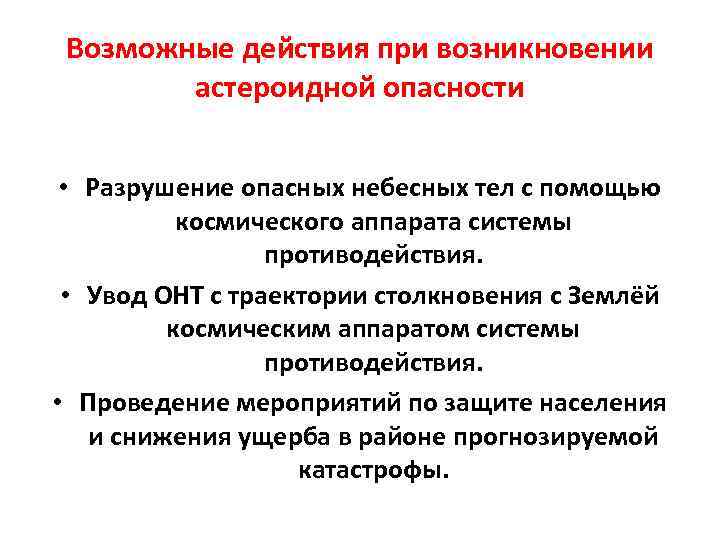 Возможные действия при возникновении астероидной опасности

• Разрушение опасных небесных тел с помощью космического аппарата системы противодействия.
• Увод ОНТ с траектории столкновения с Землёй космическим аппаратом системы противодействия.
• Проведение мероприятий по защите населения и снижения ущерба в районе прогнозируемой катастрофы.